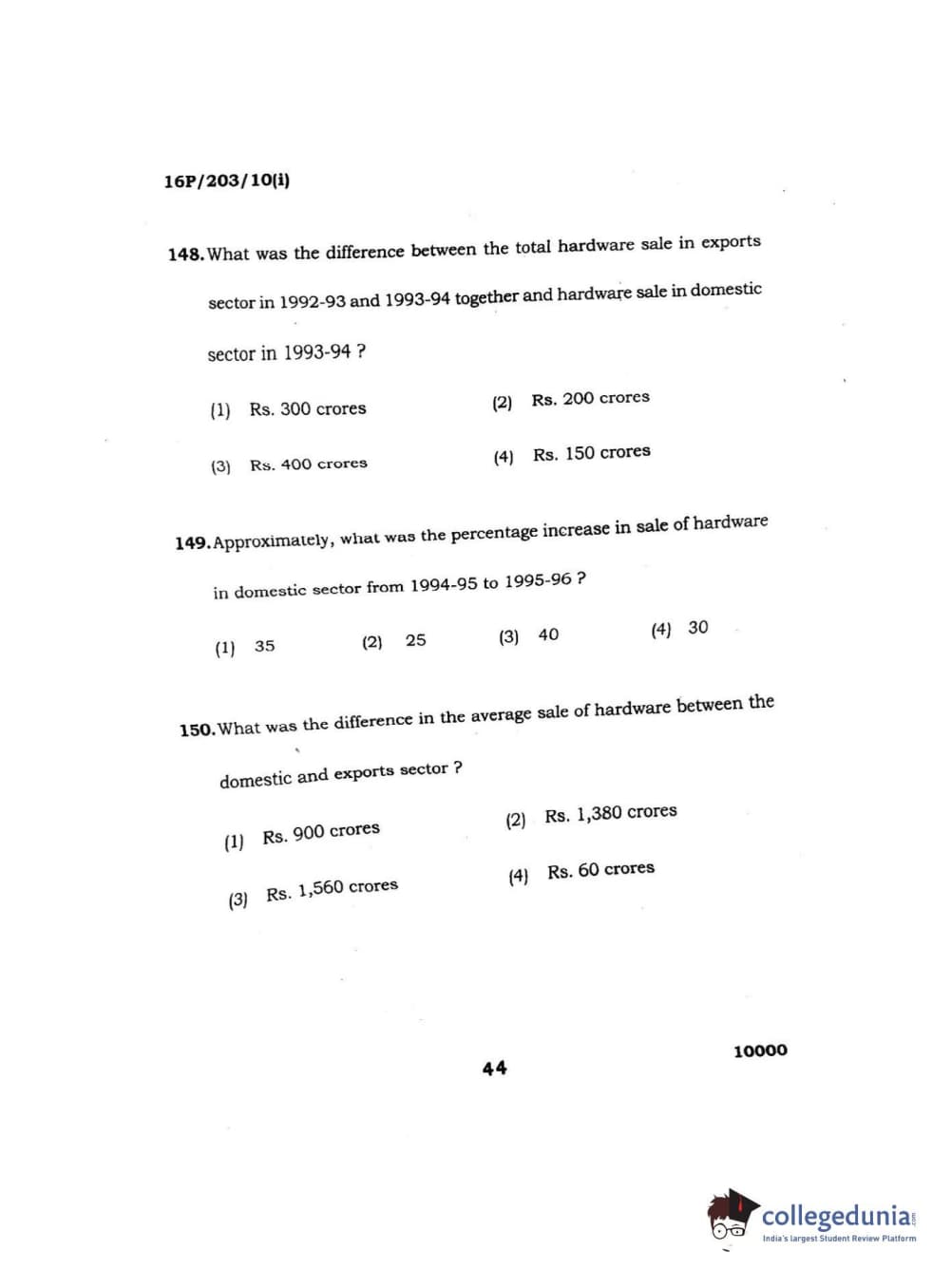 16P/203/10(i)

148. What was the difference between the total hardware sale in exports sector in 1992-93 and 1993-94 together and hardware sale in domestic sector in 1993-94 ?

(1) Rs. 300 crores
(2) Rs. 200 crores
(3) Rs. 400 crores
(4) Rs. 150 crores

149. Approximately, what was the percentage increase in sale of hardware in domestic sector from 1994-95 to 1995-96 ?

(1) 35
(2) 25
(3) 40
(4) 30

150. What was the difference in the average sale of hardware between the domestic and exports sector ?

(1) Rs. 900 crores
(2) Rs. 1,380 crores
(3) Rs. 1,560 crores
(4) Rs. 60 crores

44

10000

collegedunia.com
India's largest Student Review Platform